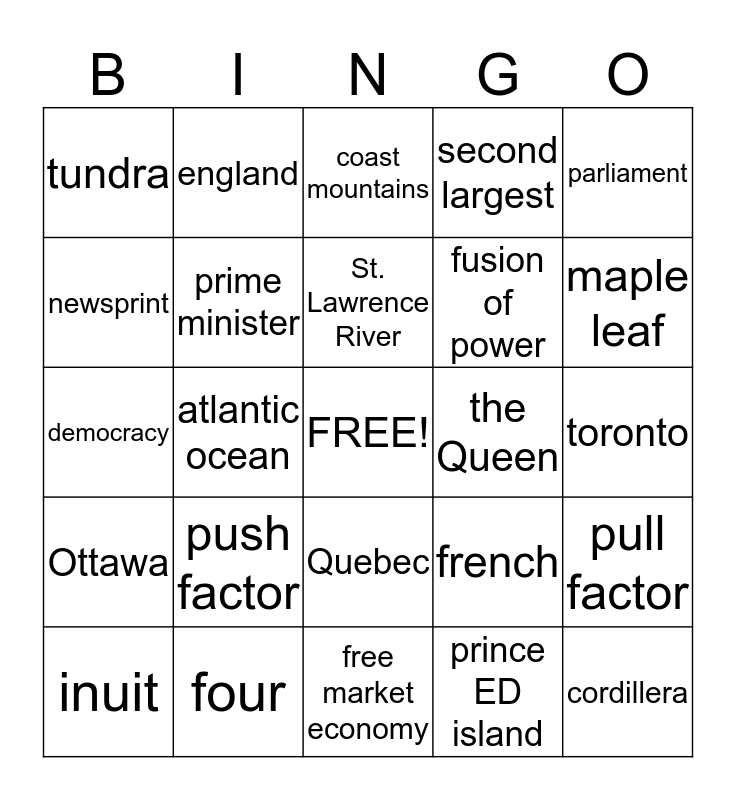 | B | I | N | G | O |
|---|---|---|---|---|
| tundra | england | coast mountains | second largest | parliament |
| newsprint | prime minister | St. Lawrence River | fusion of power | maple leaf |
| democracy | atlantic ocean | FREE! | the Queen | toronto |
| Ottawa | push factor | Quebec | french | pull factor |
| inuit | four | free market economy | prince ED island | cordillera |